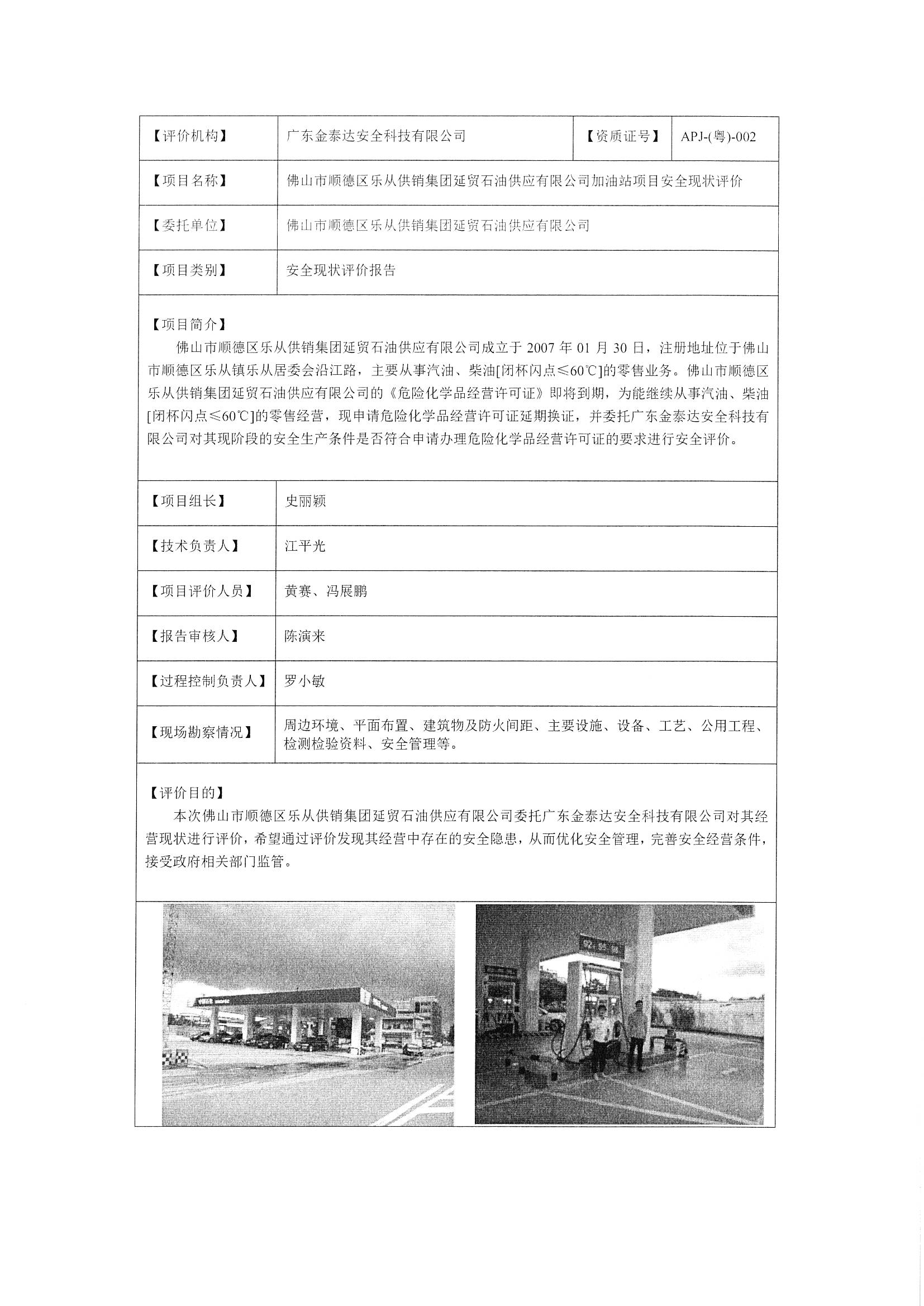 | 【评价机构】 | 广东金泰达安全科技有限公司 | 【资质证号】 | APJ-(粤)-002 |
|---|---|---|---|
| 【项目名称】 | 佛山市顺德区乐从供销集团延贸石油供应有限公司加油站项目安全现状评价 | | |
| 【委托单位】 | 佛山市顺德区乐从供销集团延贸石油供应有限公司 | | |
| 【项目类别】 | 安全现状评价报告 | | |

【项目简介】

佛山市顺德区乐从供销集团延贸石油供应有限公司成立于 2007 年 01 月 30 日，注册地址位于佛山市顺德区乐从镇乐从居委会沿江路，主要从事汽油、柴油[闭杯闪点≤60℃]的零售业务。佛山市顺德区乐从供销集团延贸石油供应有限公司的《危险化学品经营许可证》即将到期，为能继续从事汽油、柴油[闭杯闪点≤60℃]的零售经营，现申请危险化学品经营许可证延期换证，并委托广东金泰达安全科技有限公司对其现阶段的安全生产条件是否符合申请办理危险化学品经营许可证的要求进行安全评价。

| 【项目组长】 | 史丽颖 |
|---|---|
| 【技术负责人】 | 江平光 |
| 【项目评价人员】 | 黄赛、冯展鹏 |
| 【报告审核人】 | 陈演来 |
| 【过程控制负责人】 | 罗小敏 |
| 【现场勘察情况】 | 周边环境、平面布置、建筑物及防火间距、主要设施、设备、工艺、公用工程、检测检验资料、安全管理等。 |

【评价目的】

本次佛山市顺德区乐从供销集团延贸石油供应有限公司委托广东金泰达安全科技有限公司对其经营现状进行评价，希望通过评价发现其经营中存在的安全隐患，从而优化安全管理，完善安全经营条件，接受政府相关部门监管。